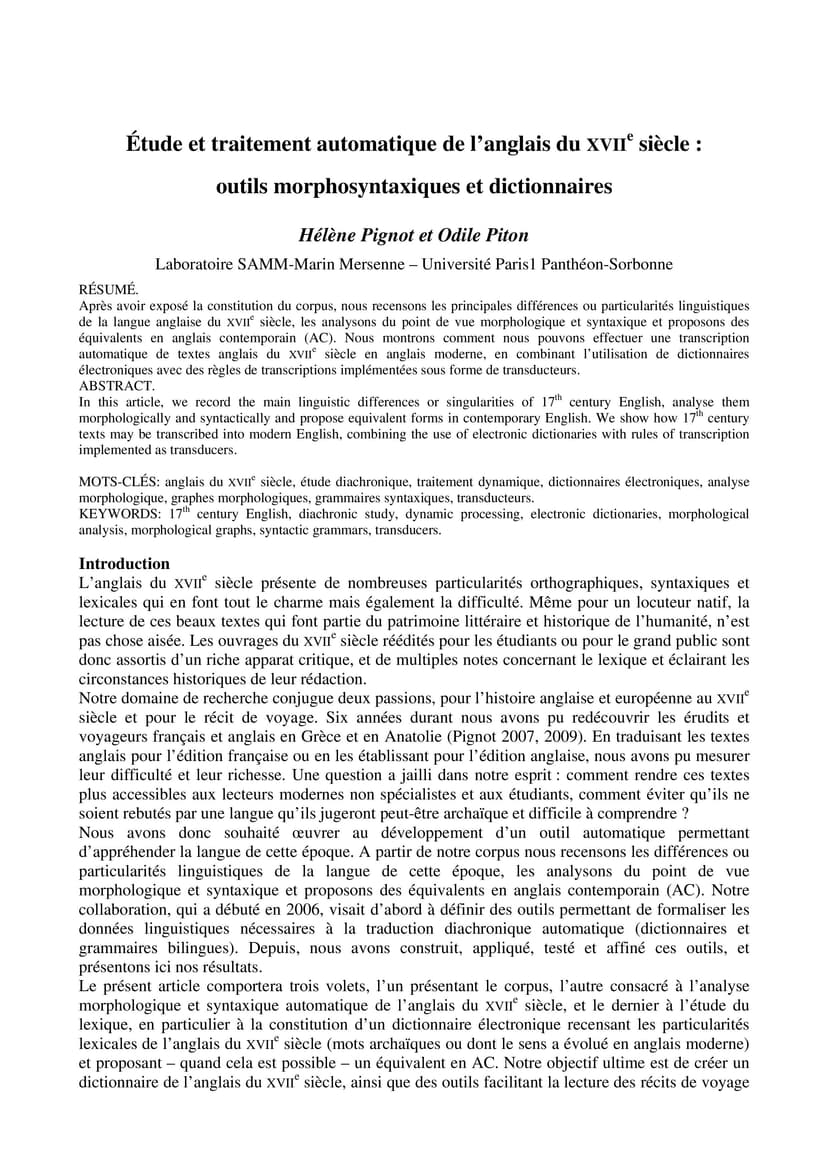 Étude et traitement automatique de l'anglais du XVII$^e$ siècle : outils morphosyntaxiques et dictionnaires

Hélène Pignot et Odile Piton

Laboratoire SAMM-Marin Mersenne – Université Paris1 Panthéon-Sorbonne

RÉSUMÉ.
Après avoir exposé la constitution du corpus, nous recensons les principales différences ou particularités linguistiques de la langue anglaise du XVII$^e$ siècle, les analysons du point de vue morphologique et syntaxique et proposons des équivalents en anglais contemporain (AC). Nous montrons comment nous pouvons effectuer une transcription automatique de textes anglais du XVII$^e$ siècle en anglais moderne, en combinant l'utilisation de dictionnaires électroniques avec des règles de transcriptions implémentées sous forme de transducteurs.
ABSTRACT.
In this article, we record the main linguistic differences or singularities of 17$^{th}$ century English, analyse them morphologically and syntactically and propose equivalent forms in contemporary English. We show how 17$^{th}$ century texts may be transcribed into modern English, combining the use of electronic dictionaries with rules of transcription implemented as transducers.

MOTS-CLÉS: anglais du XVII$^e$ siècle, étude diachronique, traitement dynamique, dictionnaires électroniques, analyse morphologique, graphes morphologiques, grammaires syntaxiques, transducteurs.
KEYWORDS: 17$^{th}$ century English, diachronic study, dynamic processing, electronic dictionaries, morphological analysis, morphological graphs, syntactic grammars, transducers.

Introduction
L'anglais du XVII$^e$ siècle présente de nombreuses particularités orthographiques, syntaxiques et lexicales qui en font tout le charme mais également la difficulté. Même pour un locuteur natif, la lecture de ces beaux textes qui font partie du patrimoine littéraire et historique de l'humanité, n'est pas chose aisée. Les ouvrages du XVII$^e$ siècle réédités pour les étudiants ou pour le grand public sont donc assortis d'un riche apparat critique, et de multiples notes concernant le lexique et éclairant les circonstances historiques de leur rédaction.
Notre domaine de recherche conjugue deux passions, pour l'histoire anglaise et européenne au XVII$^e$ siècle et pour le récit de voyage. Six années durant nous avons pu redécouvrir les érudits et voyageurs français et anglais en Grèce et en Anatolie (Pignot 2007, 2009). En traduisant les textes anglais pour l'édition française ou en les établissant pour l'édition anglaise, nous avons pu mesurer leur difficulté et leur richesse. Une question a jailli dans notre esprit : comment rendre ces textes plus accessibles aux lecteurs modernes non spécialistes et aux étudiants, comment éviter qu'ils ne soient rebutés par une langue qu'ils jugeront peut-être archaïque et difficile à comprendre ?
Nous avons donc souhaité œuvrer au développement d'un outil automatique permettant d'appréhender la langue de cette époque. A partir de notre corpus nous recensons les différences ou particularités linguistiques de la langue de cette époque, les analysons du point de vue morphologique et syntaxique et proposons des équivalents en anglais contemporain (AC). Notre collaboration, qui a débuté en 2006, visait d'abord à définir des outils permettant de formaliser les données linguistiques nécessaires à la traduction diachronique automatique (dictionnaires et grammaires bilingues). Depuis, nous avons construit, appliqué, testé et affiné ces outils, et présentons ici nos résultats.
Le présent article comportera trois volets, l'un présentant le corpus, l'autre consacré à l'analyse morphologique et syntaxique automatique de l'anglais du XVII$^e$ siècle, et le dernier à l'étude du lexique, en particulier à la constitution d'un dictionnaire électronique recensant les particularités lexicales de l'anglais du XVII$^e$ siècle (mots archaïques ou dont le sens a évolué en anglais moderne) et proposant – quand cela est possible – un équivalent en AC. Notre objectif ultime est de créer un dictionnaire de l'anglais du XVII$^e$ siècle, ainsi que des outils facilitant la lecture des récits de voyage